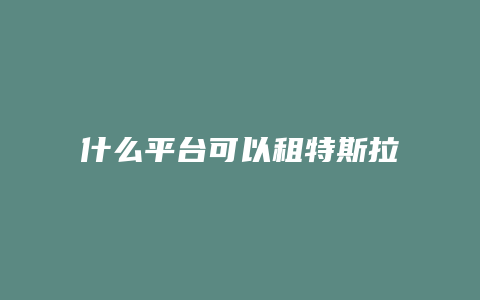 什么平台可以租特斯拉